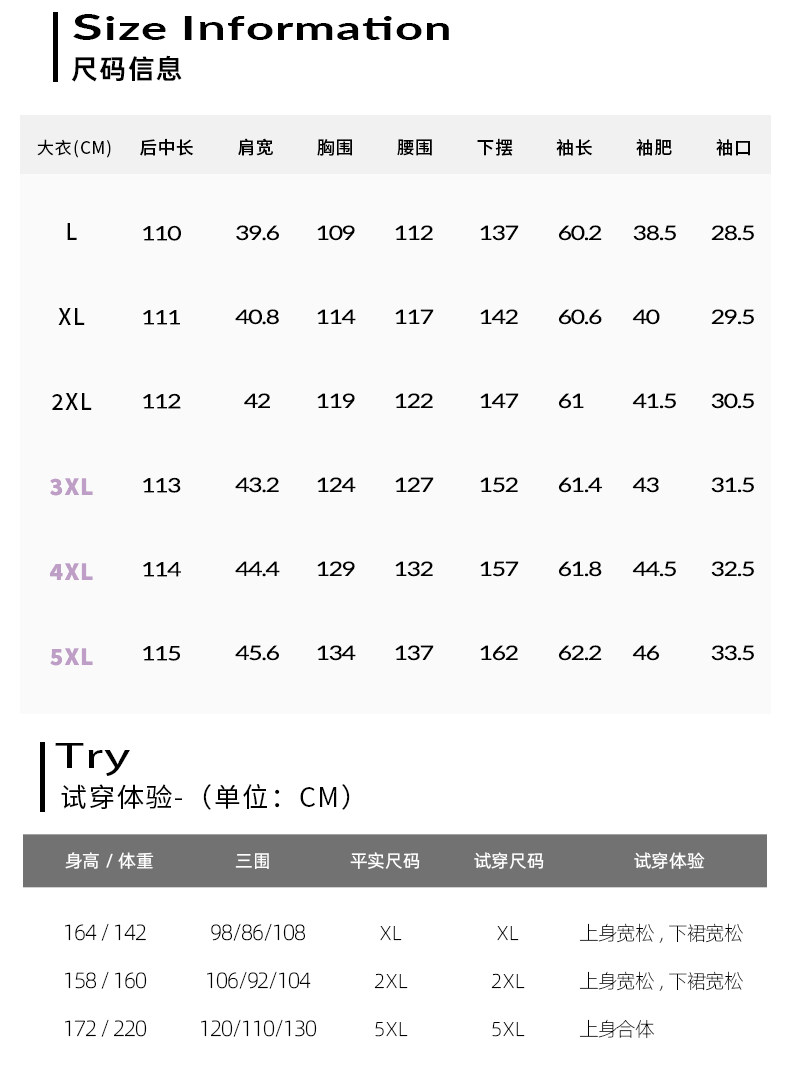 Size Information
尺码信息

| 大衣(CM) | 后中长 | 肩宽 | 胸围 | 腰围 | 下摆 | 袖长 | 袖肥 | 袖口 |
|---|---|---|---|---|---|---|---|---|
| L | 110 | 39.6 | 109 | 112 | 137 | 60.2 | 38.5 | 28.5 |
| XL | 111 | 40.8 | 114 | 117 | 142 | 60.6 | 40 | 29.5 |
| 2XL | 112 | 42 | 119 | 122 | 147 | 61 | 41.5 | 30.5 |
| 3XL | 113 | 43.2 | 124 | 127 | 152 | 61.4 | 43 | 31.5 |
| 4XL | 114 | 44.4 | 129 | 132 | 157 | 61.8 | 44.5 | 32.5 |
| 5XL | 115 | 45.6 | 134 | 137 | 162 | 62.2 | 46 | 33.5 |

Try
试穿体验-（单位：CM）

| 身高 / 体重 | 三围 | 平实尺码 | 试穿尺码 | 试穿体验 |
|---|---|---|---|---|
| 164 / 142 | 98/86/108 | XL | XL | 上身宽松，下裙宽松 |
| 158 / 160 | 106/92/104 | 2XL | 2XL | 上身宽松，下裙宽松 |
| 172 / 220 | 120/110/130 | 5XL | 5XL | 上身合体 |